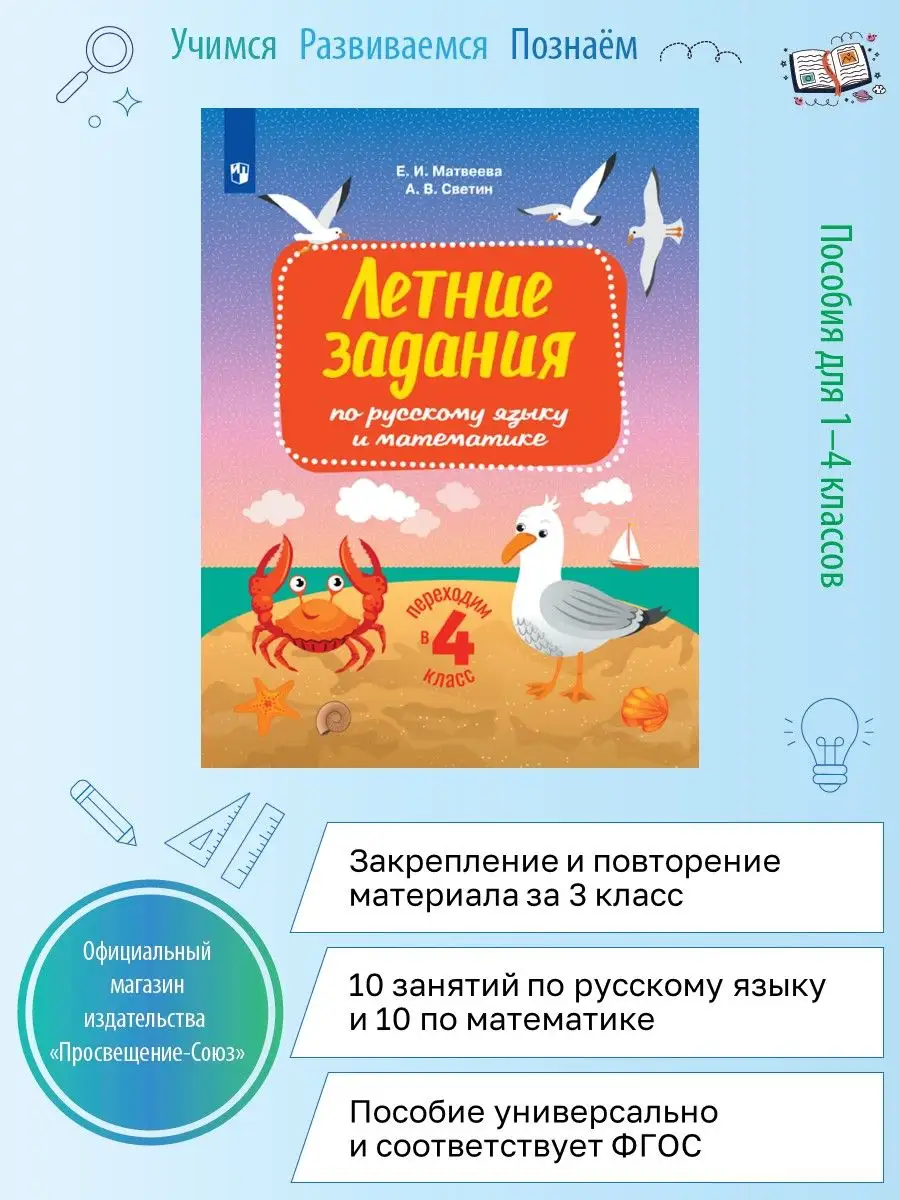 Учимся Развиваемся Познаём

Е. И. Матвеева
А. В. Светин

Летние задания
по русскому языку и математике

переходим в 4 класс

Пособия для 1–4 классов

Официальный магазин издательства «Просвещение-Союз»

Закрепление и повторение материала за 3 класс

10 занятий по русскому языку и 10 по математике

Пособие универсально и соответствует ФГОС